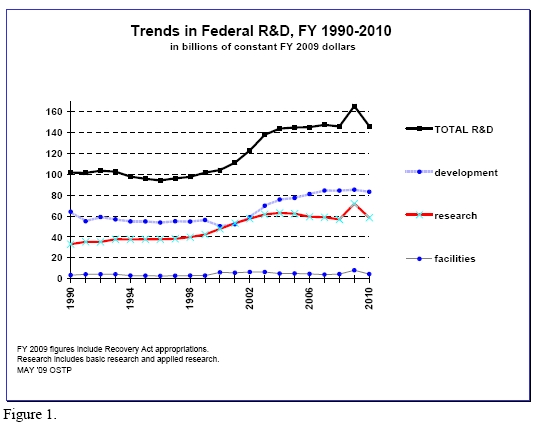 Trends in Federal R&D, FY 1990-2010
in billions of constant FY 2009 dollars

160
140
120
100
80
60
40
20
0

1990
1994
1998
2002
2006
2010

TOTAL R&D
development
research
facilities

FY 2009 figures include Recovery Act appropriations.
Research includes basic research and applied research.
MAY '09 OSTP

Figure 1.